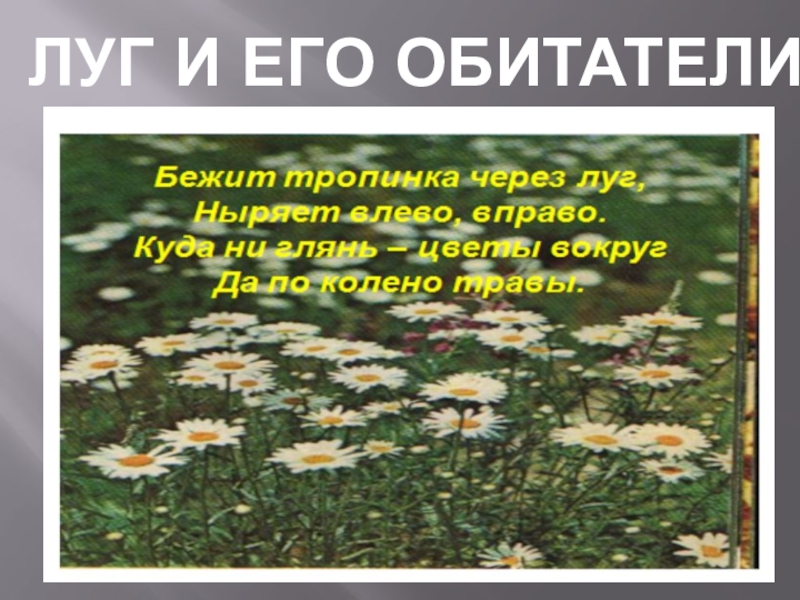 ЛУГ И ЕГО ОБИТАТЕЛИ

Бежит тропинка через луг,
Ныряет влево, вправо.
Куда ни глянь – цветы вокруг
Да по колено травы.